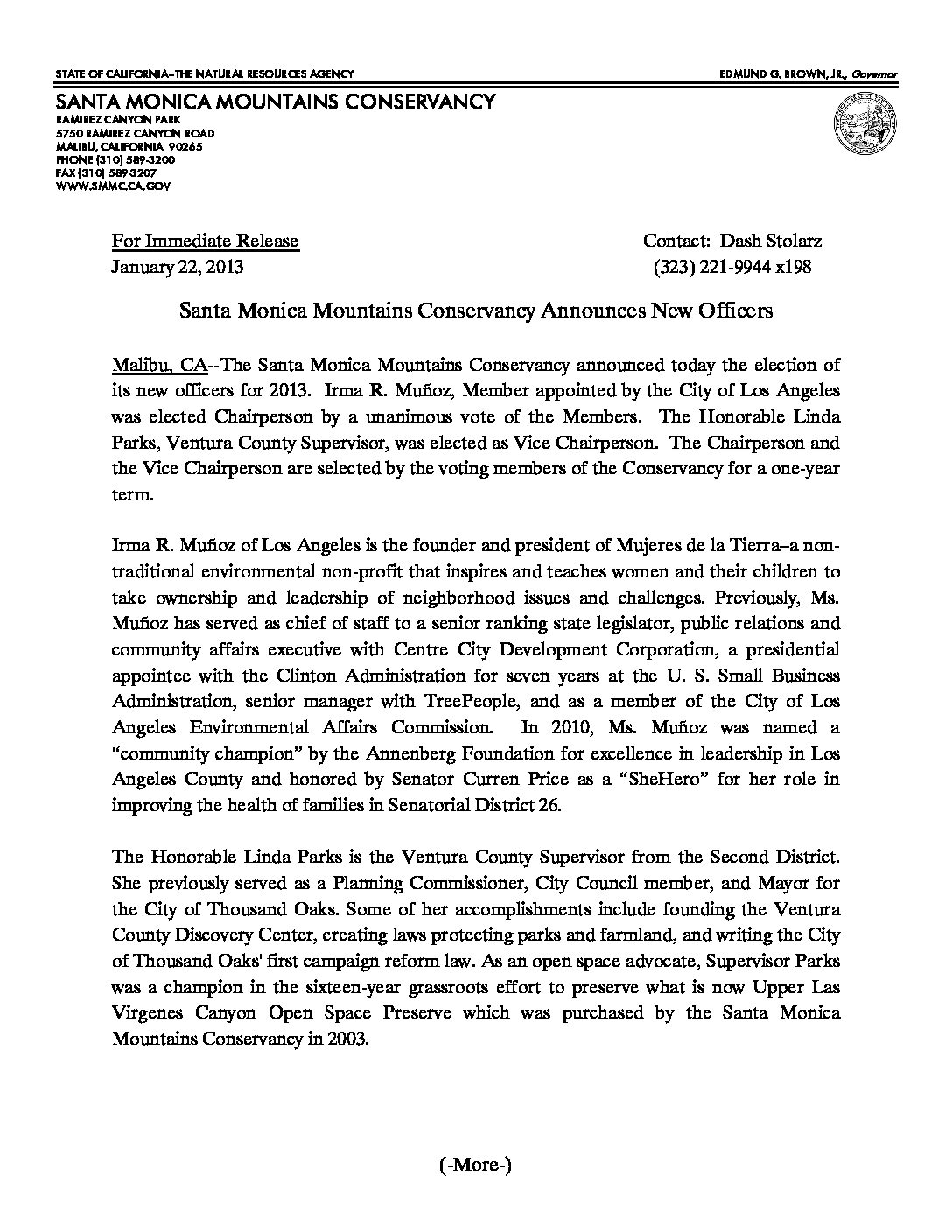 STATE OF CALIFORNIA–THE NATURAL RESOURCES AGENCY

EDMUND G. BROWN, JR., Governor

SANTA MONICA MOUNTAINS CONSERVANCY
RAMIREZ CANYON PARK
5750 RAMIREZ CANYON ROAD
MALIBU, CALIFORNIA 90265
PHONE (310) 589-3200
FAX (310) 589-3207
WWW.SMMC.CA.GOV

For Immediate Release
January 22, 2013

Contact: Dash Stolarz
(323) 221-9944 x198

Santa Monica Mountains Conservancy Announces New Officers

Malibu, CA--The Santa Monica Mountains Conservancy announced today the election of its new officers for 2013. Irma R. Muñoz, Member appointed by the City of Los Angeles was elected Chairperson by a unanimous vote of the Members. The Honorable Linda Parks, Ventura County Supervisor, was elected as Vice Chairperson. The Chairperson and the Vice Chairperson are selected by the voting members of the Conservancy for a one-year term.

Irma R. Muñoz of Los Angeles is the founder and president of Mujeres de la Tierra–a non-traditional environmental non-profit that inspires and teaches women and their children to take ownership and leadership of neighborhood issues and challenges. Previously, Ms. Muñoz has served as chief of staff to a senior ranking state legislator, public relations and community affairs executive with Centre City Development Corporation, a presidential appointee with the Clinton Administration for seven years at the U. S. Small Business Administration, senior manager with TreePeople, and as a member of the City of Los Angeles Environmental Affairs Commission. In 2010, Ms. Muñoz was named a "community champion" by the Annenberg Foundation for excellence in leadership in Los Angeles County and honored by Senator Curren Price as a "SheHero" for her role in improving the health of families in Senatorial District 26.

The Honorable Linda Parks is the Ventura County Supervisor from the Second District. She previously served as a Planning Commissioner, City Council member, and Mayor for the City of Thousand Oaks. Some of her accomplishments include founding the Ventura County Discovery Center, creating laws protecting parks and farmland, and writing the City of Thousand Oaks' first campaign reform law. As an open space advocate, Supervisor Parks was a champion in the sixteen-year grassroots effort to preserve what is now Upper Las Virgenes Canyon Open Space Preserve which was purchased by the Santa Monica Mountains Conservancy in 2003.

(-More-)